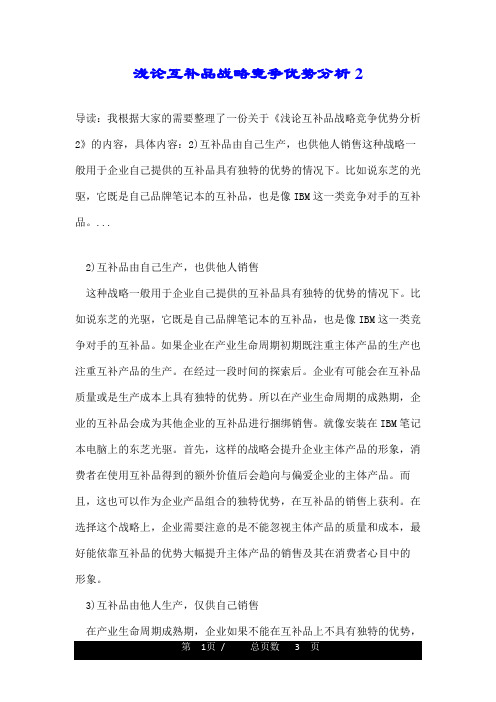 浅论互补品战略竞争优势分析 2

导读：我根据大家的需要整理了一份关于《浅论互补品战略竞争优势分析2》的内容，具体内容：2)互补品由自己生产，也供他人销售这种战略一般用于企业自己提供的互补品具有独特的优势的情况下。比如说东芝的光驱，它既是自己品牌笔记本的互补品，也是像 IBM 这一类竞争对手的互补品。...

2)互补品由自己生产，也供他人销售

这种战略一般用于企业自己提供的互补品具有独特的优势的情况下。比如说东芝的光驱，它既是自己品牌笔记本的互补品，也是像 IBM 这一类竞争对手的互补品。如果企业在产业生命周期初期既注重主体产品的生产也注重互补产品的生产。在经过一段时间的探索后。企业有可能会在互补品质量或是生产成本上具有独特的优势。所以在产业生命周期的成熟期，企业的互补品会成为其他企业的互补品进行捆绑销售。就像安装在 IBM 笔记本电脑上的东芝光驱。首先，这样的战略会提升企业主体产品的形象，消费者在使用互补品得到的额外价值后会趋向与偏爱企业的主体产品。而且，这也可以作为企业产品组合的独特优势，在互补品的销售上获利。在选择这个战略上，企业需要注意的是不能忽视主体产品的质量和成本，最好能依靠互补品的优势大幅提升主体产品的销售及其在消费者心目中的形象。

3)互补品由他人生产，仅供自己销售

在产业生命周期成熟期，企业如果不能在互补品上不具有独特的优势，

第 1页 / 总页数 3 页